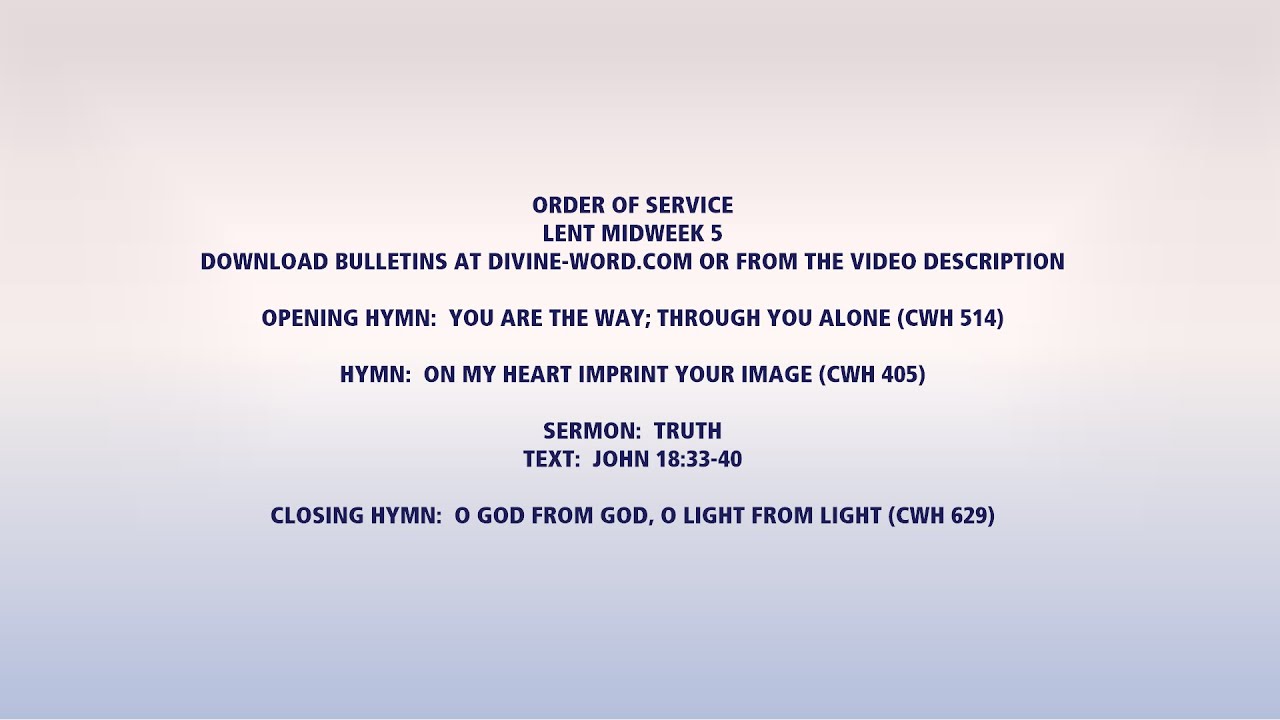 ORDER OF SERVICE
LENT MIDWEEK 5
DOWNLOAD BULLETINS AT DIVINE-WORD.COM OR FROM THE VIDEO DESCRIPTION

OPENING HYMN: YOU ARE THE WAY; THROUGH YOU ALONE (CWH 514)

HYMN: ON MY HEART IMPRINT YOUR IMAGE (CWH 405)

SERMON: TRUTH
TEXT: JOHN 18:33-40

CLOSING HYMN: O GOD FROM GOD, O LIGHT FROM LIGHT (CWH 629)